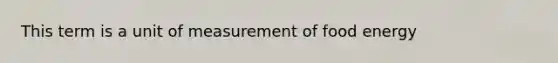 This term is a unit of measurement of food energy